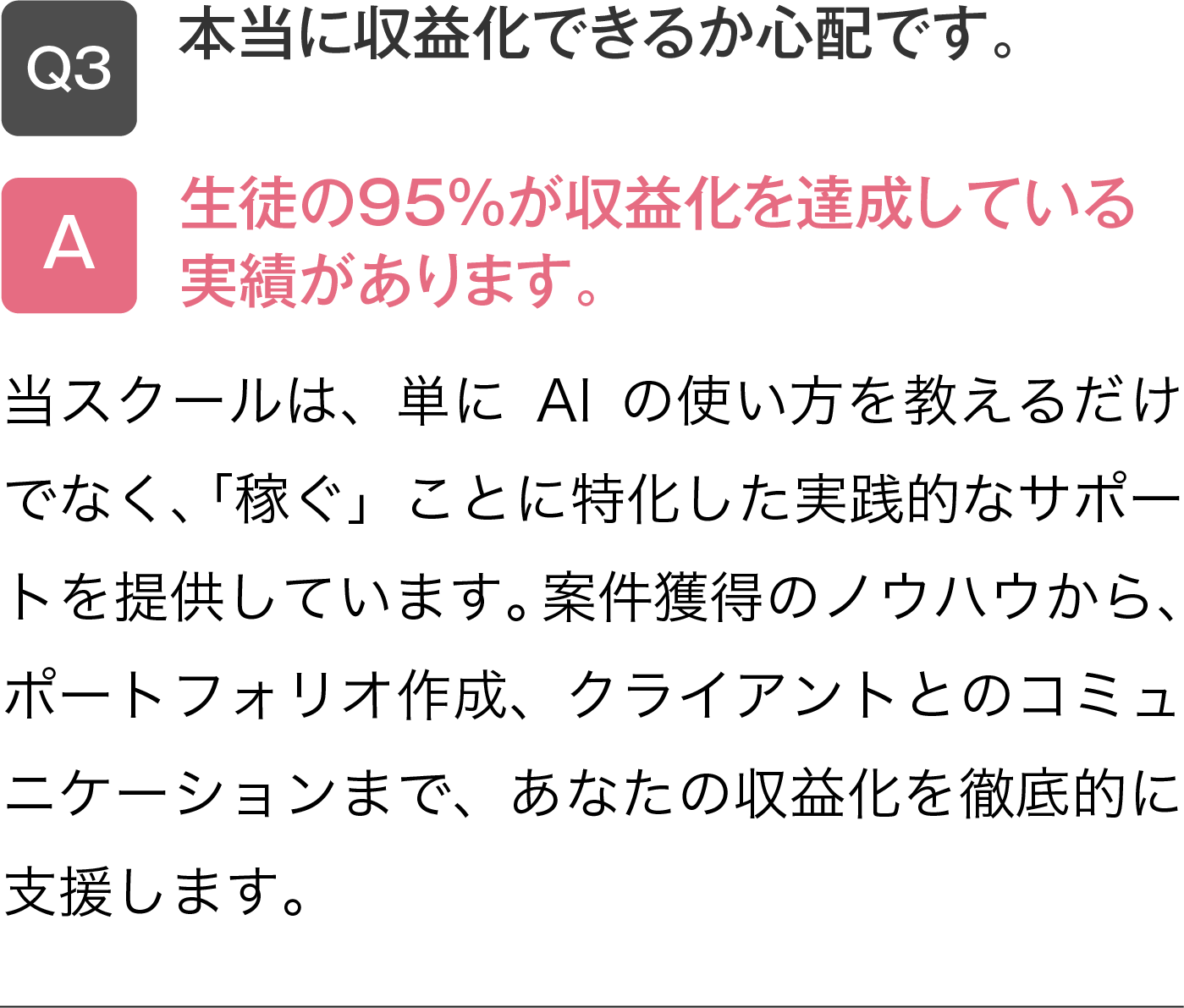 Q3 本当に収益化できるか心配です。

A 生徒の95%が収益化を達成している実績があります。

当スクールは、単に AI の使い方を教えるだけでなく、「稼ぐ」ことに特化した実践的なサポートを提供しています。案件獲得のノウハウから、ポートフォリオ作成、クライアントとのコミュニケーションまで、あなたの収益化を徹底的に支援します。